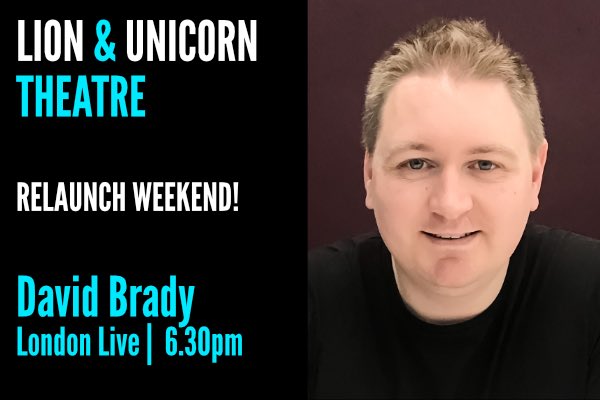 LION & UNICORN
THEATRE

RELAUNCH WEEKEND!

David Brady
London Live | 6.30pm